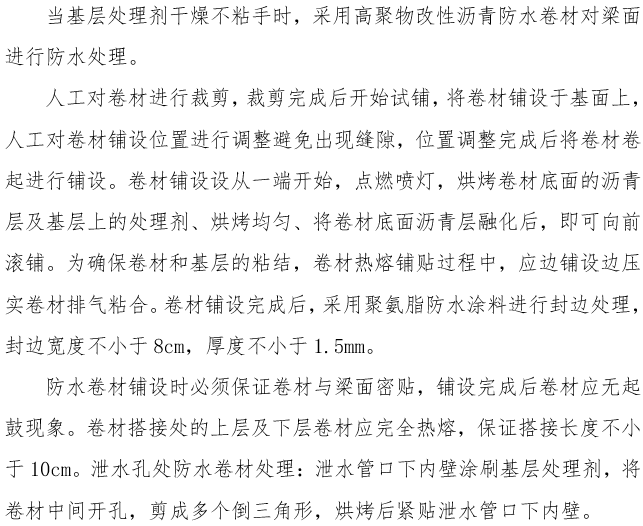 当基层处理剂干燥不粘手时，采用高聚物改性沥青防水卷材对梁面进行防水处理。

人工对卷材进行裁剪，裁剪完成后开始试铺，将卷材铺设于基面上，人工对卷材铺设位置进行调整避免出现缝隙，位置调整完成后将卷材卷起进行铺设。卷材铺设设从一端开始，点燃喷灯，烘烤卷材底面的沥青层及基层上的处理剂、烘烤均匀、将卷材底面沥青层融化后，即可向前滚铺。为确保卷材和基层的粘结，卷材热熔铺贴过程中，应边铺设边压实卷材排气粘合。卷材铺设完成后，采用聚氨脂防水涂料进行封边处理，封边宽度不小于 8cm，厚度不小于 1.5mm。

防水卷材铺设时必须保证卷材与梁面密贴，铺设完成后卷材应无起鼓现象。卷材搭接处的上层及下层卷材应完全热熔，保证搭接长度不小于 10cm。泄水孔处防水卷材处理：泄水管口下内壁涂刷基层处理剂，将卷材中间开孔，剪成多个倒三角形，烘烤后紧贴泄水管口下内壁。